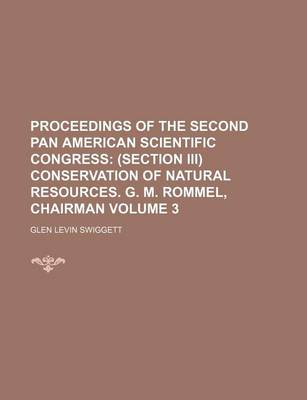 PROCEEDINGS OF THE SECOND PAN AMERICAN SCIENTIFIC CONGRESS: (SECTION III) CONSERVATION OF NATURAL RESOURCES. G. M. ROMMEL, CHAIRMAN VOLUME 3

GLEN LEVIN SWIGGETT